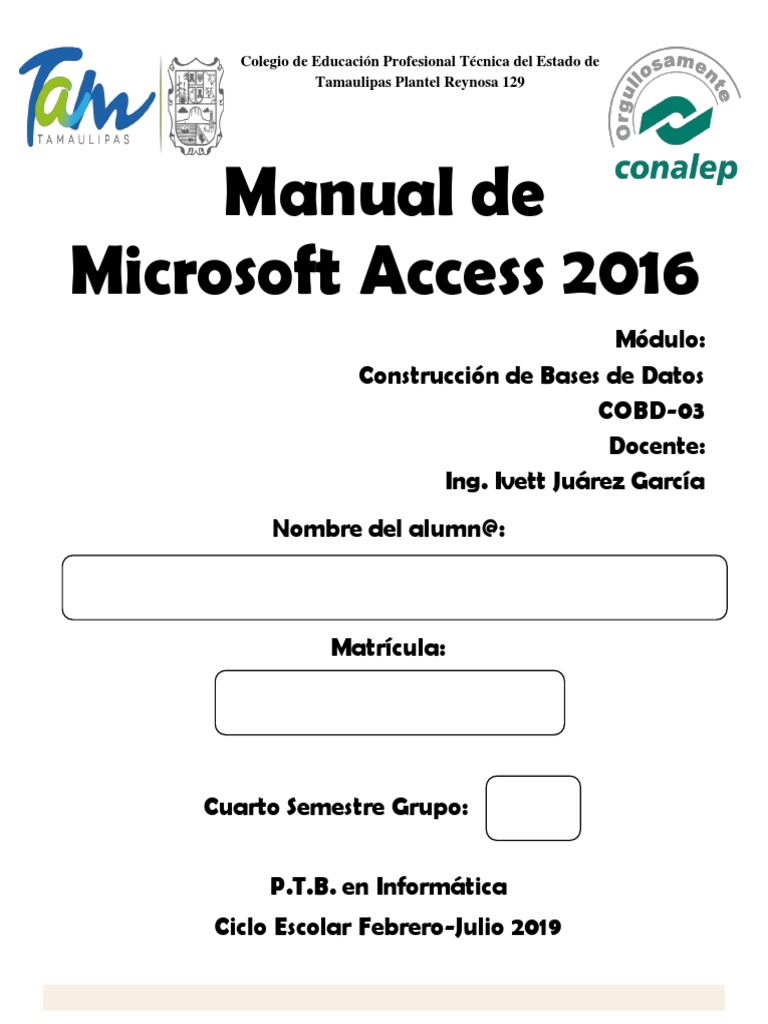 Tam
TAMAULIPAS

Colegio de Educación Profesional Técnica del Estado de Tamaulipas Plantel Reynosa 129

Orgullosamente
conalep

Manual de Microsoft Access 2016

Módulo:
Construcción de Bases de Datos
COBD-03
Docente:
Ing. Ivett Juárez García

Nombre del alumn@:

Matrícula:

Cuarto Semestre Grupo:

P.T.B. en Informática
Ciclo Escolar Febrero-Julio 2019